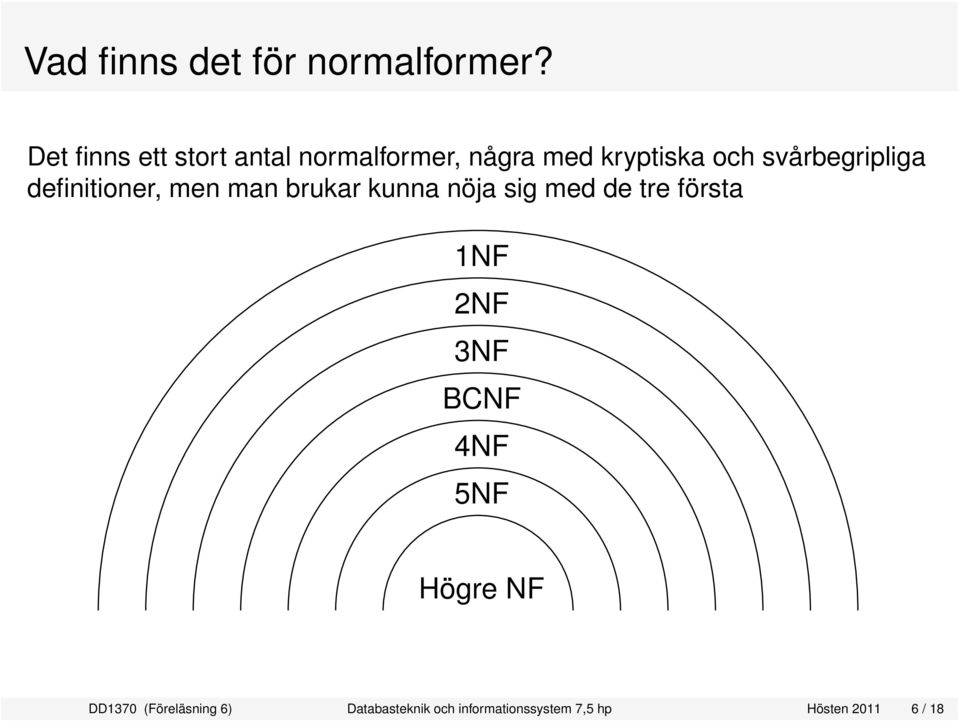 Vad finns det för normalformer?

Det finns ett stort antal normalformer, några med kryptiska och svårbegripliga definitioner, men man brukar kunna nöja sig med de tre första

1NF

2NF

3NF

BCNF

4NF

5NF

Högre NF

DD1370 (Föreläsning 6) Databasteknik och informationssystem 7,5 hp Hösten 2011 6 / 18